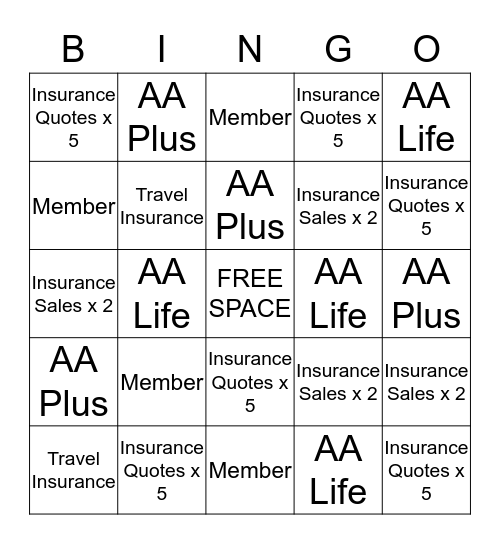 | B | I | N | G | O |
|---|---|---|---|---|
| Insurance Quotes x 5 | AA Plus | Member | Insurance Quotes x 5 | AA Life |
| Member | Travel Insurance | AA Plus | Insurance Sales x 2 | Insurance Quotes x 5 |
| Insurance Sales x 2 | AA Life | FREE SPACE | AA Life | AA Plus |
| AA Plus | Member | Insurance Quotes x 5 | Insurance Sales x 2 | Insurance Sales x 2 |
| Travel Insurance | Insurance Quotes x 5 | Member | AA Life | Insurance Quotes x 5 |